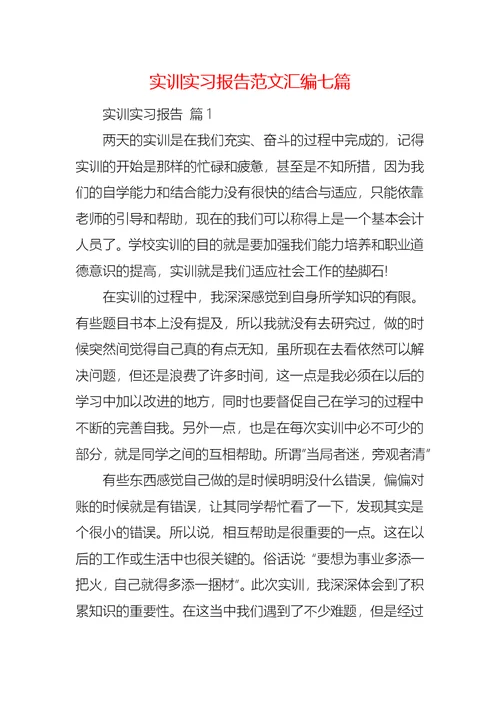 实训实习报告范文汇编七篇

实训实习报告 篇1

两天的实训是在我们充实、奋斗的过程中完成的，记得实训的开始是那样的忙碌和疲惫，甚至是不知所措，因为我们的自学能力和结合能力没有很快的结合与适应，只能依靠老师的引导和帮助，现在的我们可以称得上是一个基本会计人员了。学校实训的目的就是要加强我们能力培养和职业道德意识的提高，实训就是我们适应社会工作的垫脚石!

在实训的过程中，我深深感觉到自身所学知识的有限。有些题目书本上没有提及，所以我就没有去研究过，做的时候突然间觉得自己真的有点无知，虽所现在去看依然可以解决问题，但还是浪费了许多时间，这一点是我必须在以后的学习中加以改进的地方，同时也要督促自己在学习的过程中不断的完善自我。另外一点，也是在每次实训中必不可少的部分，就是同学之间的互相帮助。所谓"当局者迷，旁观者清"

有些东西感觉自己做的是时候明明没什么错误，偏偏对账的时候就是有错误，让其同学帮忙看了一下，发现其实是个很小的错误。所以说，相互帮助是很重要的一点。这在以后的工作或生活中也很关键的。俗话说："要想为事业多添一把火，自己就得多添一捆材"。此次实训，我深深体会到了积累知识的重要性。在这当中我们遇到了不少难题，但是经过